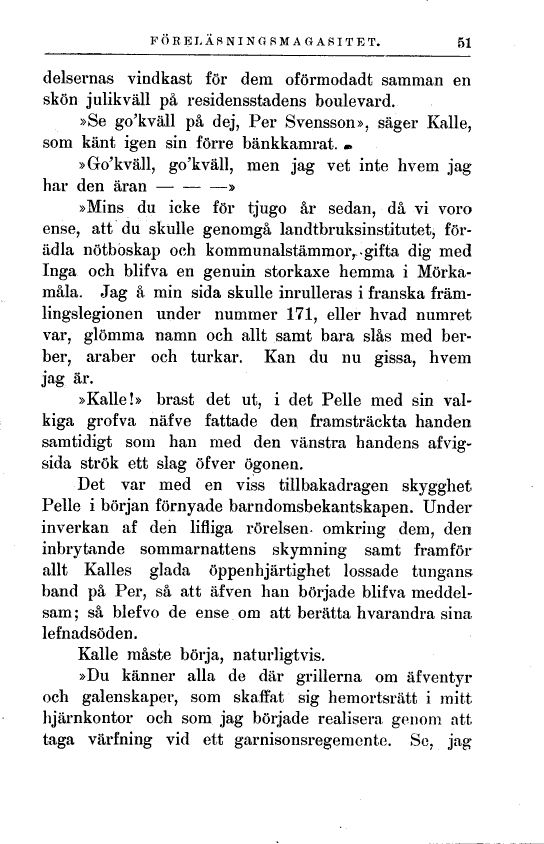 FÖRELÄSNINGSMAGASITET. 51

delsernas vindkast för dem oförmodadt samman en skön julikväll på residensstadens boulevard.

»Se go'kväll på dej, Per Svensson», säger Kalle, som känt igen sin förre bänkkamrat.

»Go'kväll, go'kväll, men jag vet inte hvem jag har den äran — — —»

»Mins du icke för tjugo år sedan, då vi voro ense, att du skulle genomgå landtbruksinstitutet, förädla nötboskap och kommunalstämmor, gifta dig med Inga och blifva en genuin storkaxe hemma i Mörkamåla. Jag å min sida skulle inrulleras i franska främlingslegionen under nummer 171, eller hvad numret var, glömma namn och allt samt bara slås med berber, araber och turkar. Kan du nu gissa, hvem jag är.

»Kalle!» brast det ut, i det Pelle med sin valkiga grofva näfve fattade den framsträckta handen samtidigt som han med den vänstra handens afvigsida strök ett slag öfver ögonen.

Det var med en viss tillbakadragen skygghet Pelle i början förnyade barndomsbekantskapen. Under inverkan af den lifliga rörelsen omkring dem, den inbrytande sommarnattens skymning samt framför allt Kalles glada öppenhjärtighet lossade tungans band på Per, så att äfven han började blifva meddelsam; så blefvo de ense om att berätta hvarandra sina lefnadsöden.

Kalle måste börja, naturligtvis.

»Du känner alla de där grillerna om äfventyr och galenskaper, som skaffat sig hemortsrätt i mitt hjärnkontor och som jag började realisera genom att taga värfning vid ett garnisonsregemente. Se, jag